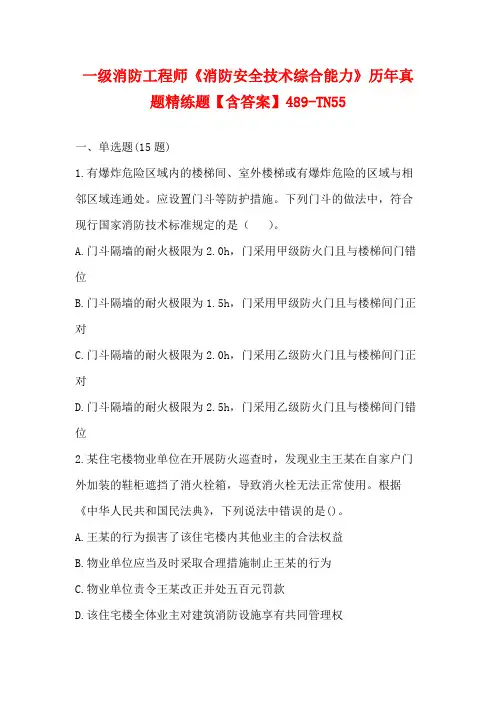 一级消防工程师《消防安全技术综合能力》历年真题精练题【含答案】489-TN55

一、单选题(15 题)

1.有爆炸危险区域内的楼梯间、室外楼梯或有爆炸危险的区域与相邻区域连通处。应设置门斗等防护措施。下列门斗的做法中，符合现行国家消防技术标准规定的是（　）。

A.门斗隔墙的耐火极限为 2.0h，门采用甲级防火门且与楼梯间门错位

B.门斗隔墙的耐火极限为 1.5h，门采用甲级防火门且与楼梯间门正对

C.门斗隔墙的耐火极限为 2.0h，门采用乙级防火门且与楼梯间门正对

D.门斗隔墙的耐火极限为 2.5h，门采用乙级防火门且与楼梯间门错位

2.某住宅楼物业单位在开展防火巡查时，发现业主王某在自家户门外加装的鞋柜遮挡了消火栓箱，导致消火栓无法正常使用。根据《中华人民共和国民法典》，下列说法中错误的是()。

A.王某的行为损害了该住宅楼内其他业主的合法权益

B.物业单位应当及时采取合理措施制止王某的行为

C.物业单位责令王某改正并处五百元罚款

D.该住宅楼全体业主对建筑消防设施享有共同管理权